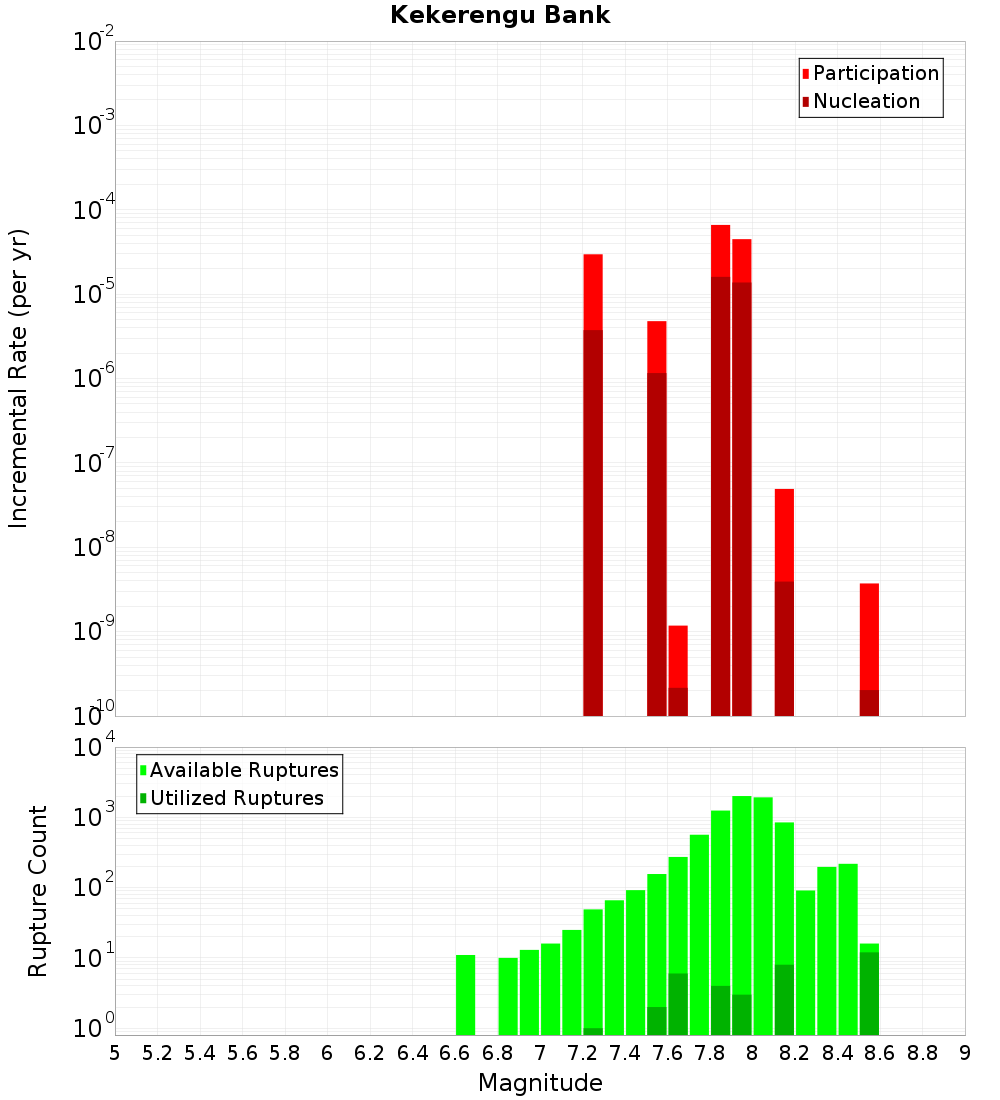 Kekerengu Bank

Participation
Nucleation

Incremental Rate (per yr)

$10^{-2}$
$10^{-3}$
$10^{-4}$
$10^{-5}$
$10^{-6}$
$10^{-7}$
$10^{-8}$
$10^{-9}$
$10^{-10}$

Available Ruptures
Utilized Ruptures

Rupture Count

$10^{4}$
$10^{3}$
$10^{2}$
$10^{1}$
$10^{0}$

5 5.2 5.4 5.6 5.8 6 6.2 6.4 6.6 6.8 7 7.2 7.4 7.6 7.8 8 8.2 8.4 8.6 8.8 9

Magnitude